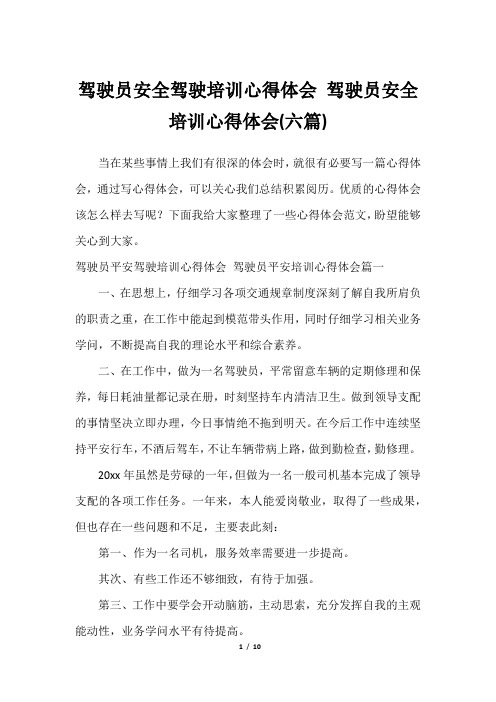 驾驶员安全驾驶培训心得体会 驾驶员安全培训心得体会(六篇)

当在某些事情上我们有很深的体会时，就很有必要写一篇心得体会，通过写心得体会，可以关心我们总结积累阅历。优质的心得体会该怎么样去写呢？下面我给大家整理了一些心得体会范文，盼望能够关心到大家。

驾驶员平安驾驶培训心得体会 驾驶员平安培训心得体会篇一

一、在思想上，仔细学习各项交通规章制度深刻了解自我所肩负的职责之重，在工作中能起到模范带头作用，同时仔细学习相关业务学问，不断提高自我的理论水平和综合素养。

二、在工作中，做为一名驾驶员，平常留意车辆的定期修理和保养，每日耗油量都记录在册，时刻坚持车内清洁卫生。做到领导支配的事情坚决立即办理，今日事情绝不拖到明天。在今后工作中连续坚持平安行车，不酒后驾车，不让车辆带病上路，做到勤检查，勤修理。

20xx 年虽然是劳碌的一年，但做为一名一般司机基本完成了领导支配的各项工作任务。一年来，本人能爱岗敬业，取得了一些成果，但也存在一些问题和不足，主要表此刻：

第一、作为一名司机，服务效率需要进一步提高。

其次、有些工作还不够细致，有待于加强。

第三、工作中要学会开动脑筋，主动思索，充分发挥自我的主观能动性，业务学问水平有待提高。

1 / 10